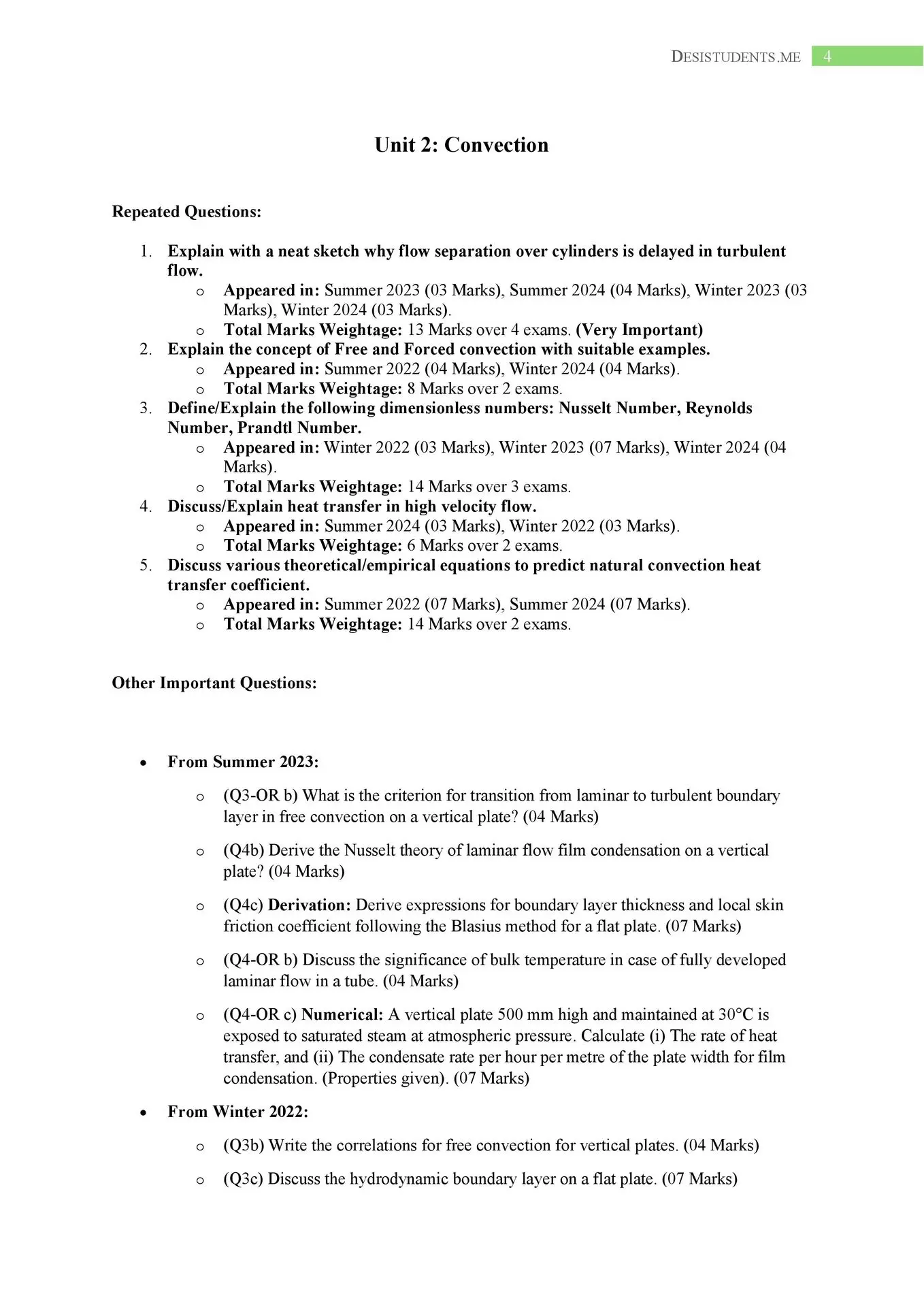 DESISTUDENTS.ME 4

Unit 2: Convection

Repeated Questions:

1. Explain with a neat sketch why flow separation over cylinders is delayed in turbulent flow.
   o Appeared in: Summer 2023 (03 Marks), Summer 2024 (04 Marks), Winter 2023 (03 Marks), Winter 2024 (03 Marks).
   o Total Marks Weightage: 13 Marks over 4 exams. (Very Important)
2. Explain the concept of Free and Forced convection with suitable examples.
   o Appeared in: Summer 2022 (04 Marks), Winter 2024 (04 Marks).
   o Total Marks Weightage: 8 Marks over 2 exams.
3. Define/Explain the following dimensionless numbers: Nusselt Number, Reynolds Number, Prandtl Number.
   o Appeared in: Winter 2022 (03 Marks), Winter 2023 (07 Marks), Winter 2024 (04 Marks).
   o Total Marks Weightage: 14 Marks over 3 exams.
4. Discuss/Explain heat transfer in high velocity flow.
   o Appeared in: Summer 2024 (03 Marks), Winter 2022 (03 Marks).
   o Total Marks Weightage: 6 Marks over 2 exams.
5. Discuss various theoretical/empirical equations to predict natural convection heat transfer coefficient.
   o Appeared in: Summer 2022 (07 Marks), Summer 2024 (07 Marks).
   o Total Marks Weightage: 14 Marks over 2 exams.

Other Important Questions:

• From Summer 2023:

   o (Q3-OR b) What is the criterion for transition from laminar to turbulent boundary layer in free convection on a vertical plate? (04 Marks)

   o (Q4b) Derive the Nusselt theory of laminar flow film condensation on a vertical plate? (04 Marks)

   o (Q4c) Derivation: Derive expressions for boundary layer thickness and local skin friction coefficient following the Blasius method for a flat plate. (07 Marks)

   o (Q4-OR b) Discuss the significance of bulk temperature in case of fully developed laminar flow in a tube. (04 Marks)

   o (Q4-OR c) Numerical: A vertical plate 500 mm high and maintained at 30°C is exposed to saturated steam at atmospheric pressure. Calculate (i) The rate of heat transfer, and (ii) The condensate rate per hour per metre of the plate width for film condensation. (Properties given). (07 Marks)

• From Winter 2022:

   o (Q3b) Write the correlations for free convection for vertical plates. (04 Marks)

   o (Q3c) Discuss the hydrodynamic boundary layer on a flat plate. (07 Marks)